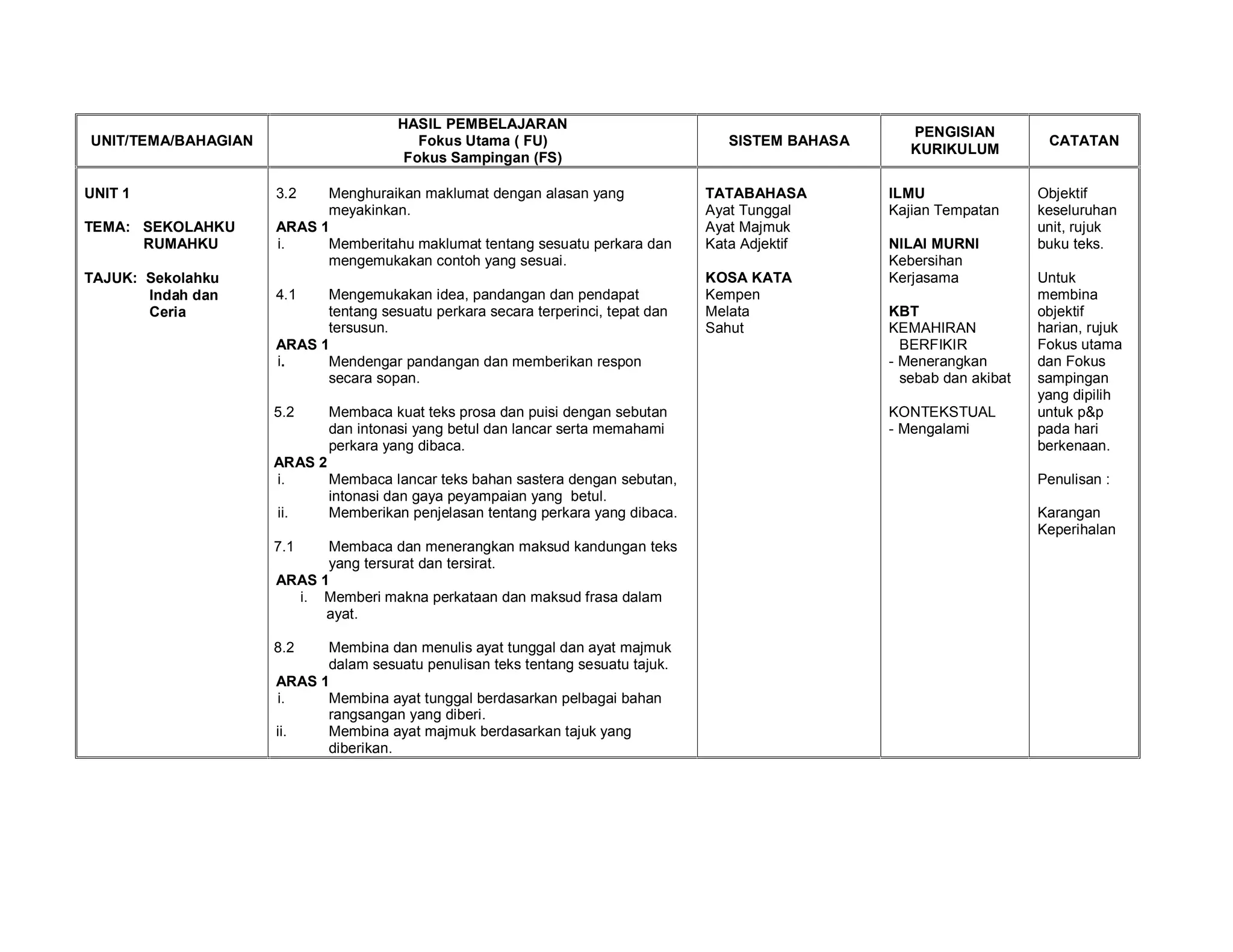 | UNIT/TEMA/BAHAGIAN | HASIL PEMBELAJARAN Fokus Utama ( FU) Fokus Sampingan (FS) | SISTEM BAHASA | PENGISIAN KURIKULUM | CATATAN |
|---|---|---|---|---|
| UNIT 1<br><br>TEMA: SEKOLAHKU RUMAHKU<br><br>TAJUK: Sekolahku Indah dan Ceria | 3.2 Menghuraikan maklumat dengan alasan yang meyakinkan.<br>ARAS 1<br>i. Memberitahu maklumat tentang sesuatu perkara dan mengemukakan contoh yang sesuai.<br><br>4.1 Mengemukakan idea, pandangan dan pendapat tentang sesuatu perkara secara terperinci, tepat dan tersusun.<br>ARAS 1<br>i. Mendengar pandangan dan memberikan respon secara sopan.<br><br>5.2 Membaca kuat teks prosa dan puisi dengan sebutan dan intonasi yang betul dan lancar serta memahami perkara yang dibaca.<br>ARAS 2<br>i. Membaca lancar teks bahan sastera dengan sebutan, intonasi dan gaya peyampaian yang betul.<br>ii. Memberikan penjelasan tentang perkara yang dibaca.<br><br>7.1 Membaca dan menerangkan maksud kandungan teks yang tersurat dan tersirat.<br>ARAS 1<br>i. Memberi makna perkataan dan maksud frasa dalam ayat.<br><br>8.2 Membina dan menulis ayat tunggal dan ayat majmuk dalam sesuatu penulisan teks tentang sesuatu tajuk.<br>ARAS 1<br>i. Membina ayat tunggal berdasarkan pelbagai bahan rangsangan yang diberi.<br>ii. Membina ayat majmuk berdasarkan tajuk yang diberikan. | TATABAHASA<br>Ayat Tunggal<br>Ayat Majmuk<br>Kata Adjektif<br><br>KOSA KATA<br>Kempen<br>Melata<br>Sahut | ILMU<br>Kajian Tempatan<br><br>NILAI MURNI<br>Kebersihan<br>Kerjasama<br><br>KBT<br>KEMAHIRAN BERFIKIR<br>- Menerangkan sebab dan akibat<br><br>KONTEKSTUAL<br>- Mengalami | Objektif keseluruhan unit, rujuk buku teks.<br><br>Untuk membina objektif harian, rujuk Fokus utama dan Fokus sampingan yang dipilih untuk p&p pada hari berkenaan.<br><br>Penulisan :<br><br>Karangan Keperihalan |